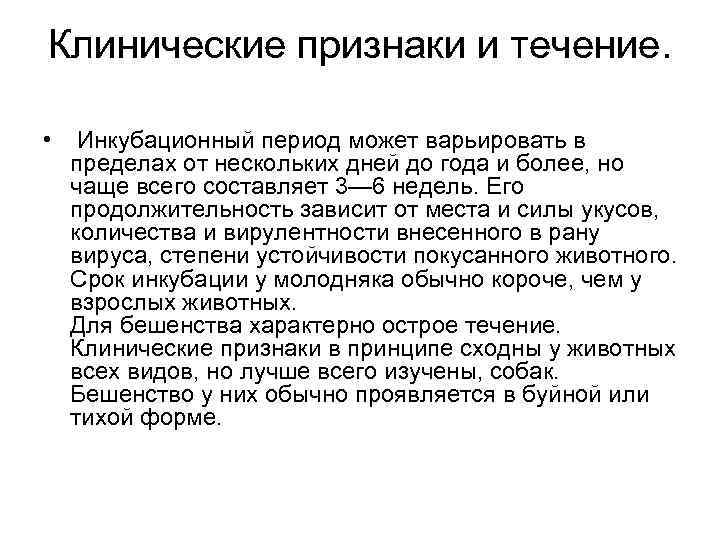 Клинические признаки и течение.

• Инкубационный период может варьировать в пределах от нескольких дней до года и более, но чаще всего составляет 3—6 недель. Его продолжительность зависит от места и силы укусов, количества и вирулентности внесенного в рану вируса, степени устойчивости покусанного животного. Срок инкубации у молодняка обычно короче, чем у взрослых животных.
Для бешенства характерно острое течение. Клинические признаки в принципе сходны у животных всех видов, но лучше всего изучены, собак. Бешенство у них обычно проявляется в буйной или тихой форме.